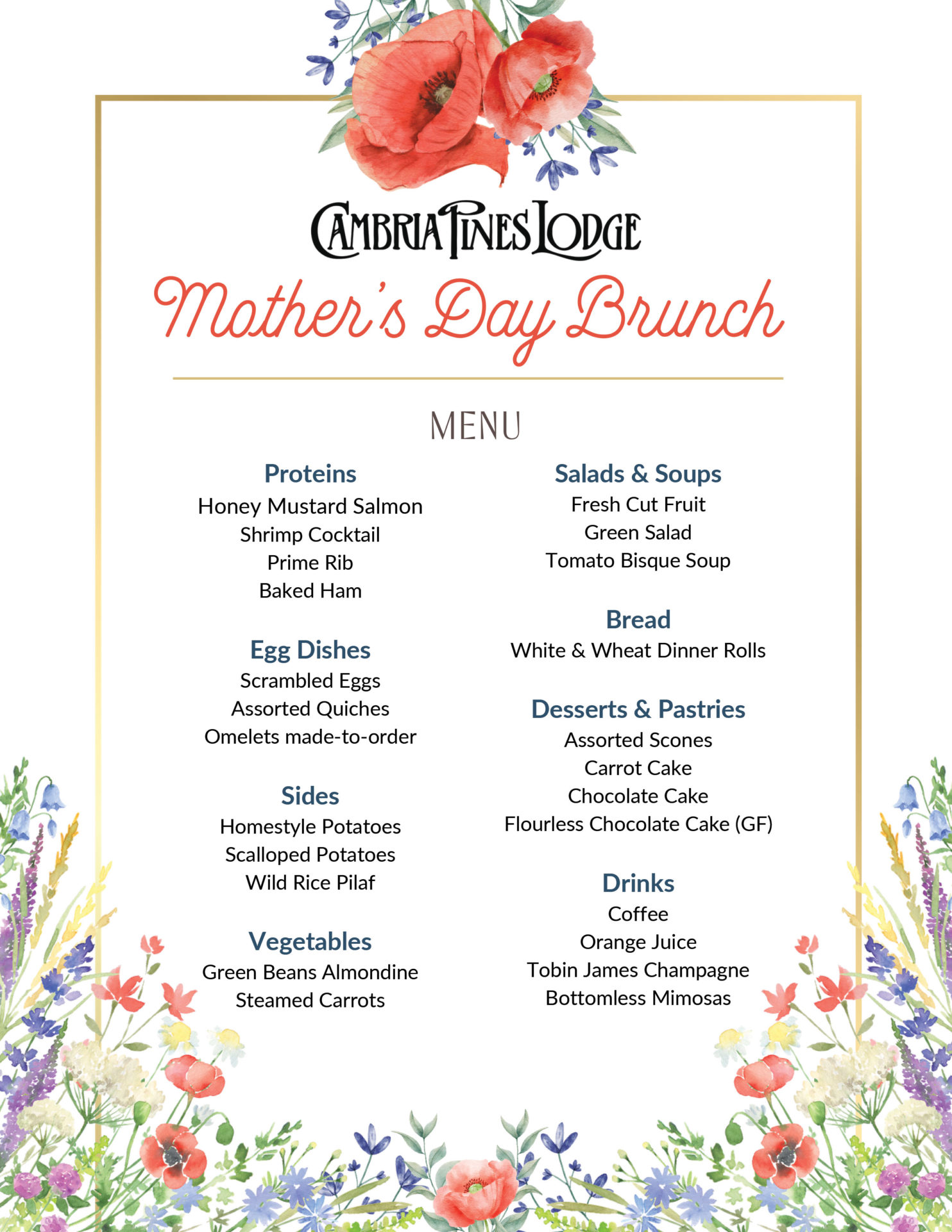 CAMBRIA PINES LODGE

Mother's Day Brunch

MENU

Proteins
Honey Mustard Salmon
Shrimp Cocktail
Prime Rib
Baked Ham

Egg Dishes
Scrambled Eggs
Assorted Quiches
Omelets made-to-order

Sides
Homestyle Potatoes
Scalloped Potatoes
Wild Rice Pilaf

Vegetables
Green Beans Almondine
Steamed Carrots

Salads & Soups
Fresh Cut Fruit
Green Salad
Tomato Bisque Soup

Bread
White & Wheat Dinner Rolls

Desserts & Pastries
Assorted Scones
Carrot Cake
Chocolate Cake
Flourless Chocolate Cake (GF)

Drinks
Coffee
Orange Juice
Tobin James Champagne
Bottomless Mimosas